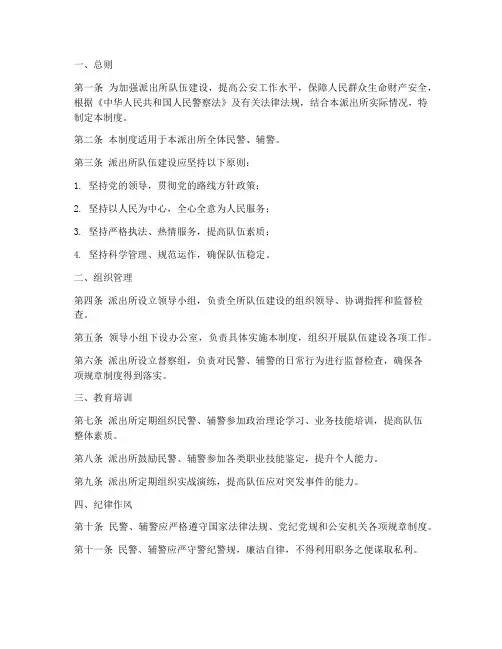 一、总则

第一条 为加强派出所队伍建设，提高公安工作水平，保障人民群众生命财产安全，根据《中华人民共和国人民警察法》及有关法律法规，结合本派出所实际情况，特制定本制度。

第二条 本制度适用于本派出所全体民警、辅警。

第三条 派出所队伍建设应坚持以下原则：

1. 坚持党的领导，贯彻党的路线方针政策；

2. 坚持以人民为中心，全心全意为人民服务；

3. 坚持严格执法、热情服务，提高队伍素质；

4. 坚持科学管理、规范运作，确保队伍稳定。

二、组织管理

第四条 派出所设立领导小组，负责全所队伍建设的组织领导、协调指挥和监督检查。

第五条 领导小组下设办公室，负责具体实施本制度，组织开展队伍建设各项工作。

第六条 派出所设立督察组，负责对民警、辅警的日常行为进行监督检查，确保各项规章制度得到落实。

三、教育培训

第七条 派出所定期组织民警、辅警参加政治理论学习、业务技能培训，提高队伍整体素质。

第八条 派出所鼓励民警、辅警参加各类职业技能鉴定，提升个人能力。

第九条 派出所定期组织实战演练，提高队伍应对突发事件的能力。

四、纪律作风

第十条 民警、辅警应严格遵守国家法律法规、党纪党规和公安机关各项规章制度。

第十一条 民警、辅警应严守警纪警规，廉洁自律，不得利用职务之便谋取私利。